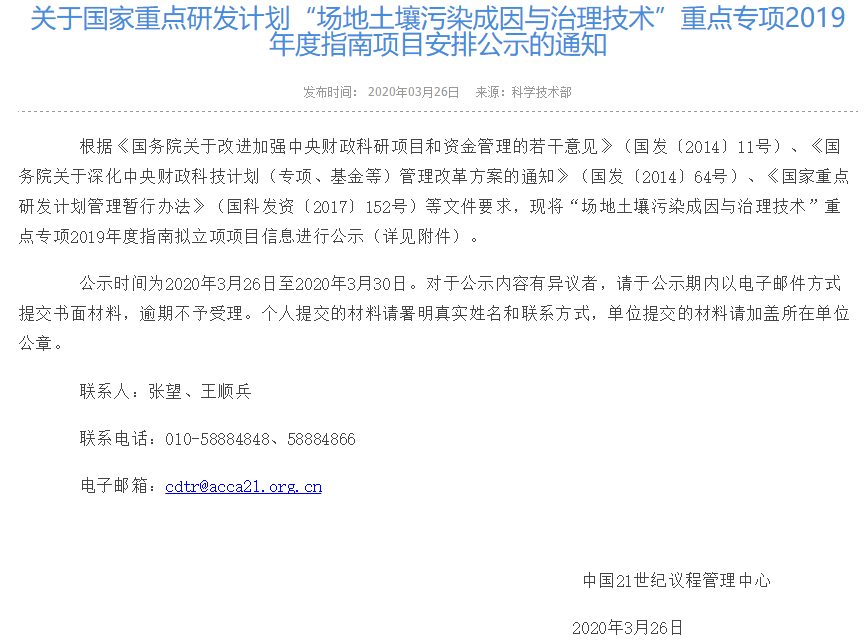 关于国家重点研发计划“场地土壤污染成因与治理技术”重点专项2019年度指南项目安排公示的通知

发布时间：2020年03月26日　来源：科学技术部

根据《国务院关于改进加强中央财政科研项目和资金管理的若干意见》（国发〔2014〕11号）、《国务院关于深化中央财政科技计划（专项、基金等）管理改革方案的通知》（国发〔2014〕64号）、《国家重点研发计划管理暂行办法》（国科发资〔2017〕152号）等文件要求，现将“场地土壤污染成因与治理技术”重点专项2019年度指南拟立项项目信息进行公示（详见附件）。

公示时间为2020年3月26日至2020年3月30日。对于公示内容有异议者，请于公示期内以电子邮件方式提交书面材料，逾期不予受理。个人提交的材料请署明真实姓名和联系方式，单位提交的材料请加盖所在单位公章。

联系人：张望、王顺兵

联系电话：010-58884848、58884866

电子邮箱：cdtr@acca21.org.cn

中国21世纪议程管理中心

2020年3月26日